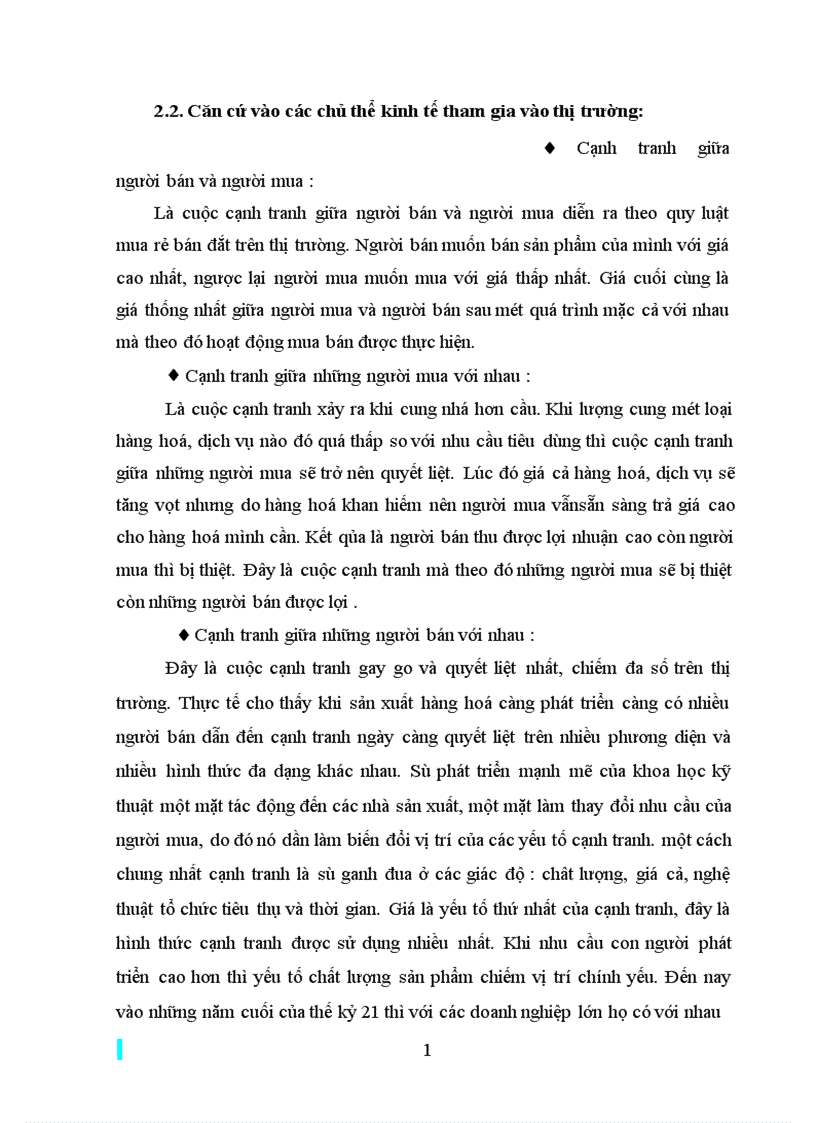 2.2. Căn cứ vào các chủ thể kinh tế tham gia vào thị trường:

♦ Cạnh tranh giữa người bán và người mua :

Là cuộc cạnh tranh giữa người bán và người mua diễn ra theo quy luật mua rẻ bán đắt trên thị trường. Người bán muốn bán sản phẩm của mình với giá cao nhất, ngược lại người mua muốn mua với giá thấp nhất. Giá cuối cùng là giá thống nhất giữa người mua và người bán sau mét quá trình mặc cả với nhau mà theo đó hoạt động mua bán được thực hiện.

♦ Cạnh tranh giữa những người mua với nhau :

Là cuộc cạnh tranh xảy ra khi cung nhá hơn cầu. Khi lượng cung mét loại hàng hoá, dịch vụ nào đó quá thấp so với nhu cầu tiêu dùng thì cuộc cạnh tranh giữa những người mua sẽ trở nên quyết liệt. Lúc đó giá cả hàng hoá, dịch vụ sẽ tăng vọt nhưng do hàng hoá khan hiếm nên người mua vẫnsẵn sàng trả giá cao cho hàng hoá mình cần. Kết qủa là người bán thu được lợi nhuận cao còn người mua thì bị thiệt. Đây là cuộc cạnh tranh mà theo đó những người mua sẽ bị thiệt còn những người bán được lợi .

♦ Cạnh tranh giữa những người bán với nhau :

Đây là cuộc cạnh tranh gay go và quyết liệt nhất, chiếm đa số trên thị trường. Thực tế cho thấy khi sản xuất hàng hoá càng phát triển càng có nhiều người bán dẫn đến cạnh tranh ngày càng quyết liệt trên nhiều phương diện và nhiều hình thức đa dạng khác nhau. Sù phát triển mạnh mẽ của khoa học kỹ thuật một mặt tác động đến các nhà sản xuất, một mặt làm thay đổi nhu cầu của người mua, do đó nó dần làm biến đổi vị trí của các yếu tố cạnh tranh. một cách chung nhất cạnh tranh là sù ganh đua ở các giác độ : chất lượng, giá cả, nghệ thuật tổ chức tiêu thụ và thời gian. Giá là yếu tố thứ nhất của cạnh tranh, đây là hình thức cạnh tranh được sử dụng nhiều nhất. Khi nhu cầu con người phát triển cao hơn thì yếu tố chất lượng sản phẩm chiếm vị trí chính yếu. Đến nay vào những năm cuối của thế kỷ 21 thì với các doanh nghiệp lớn họ có với nhau

1